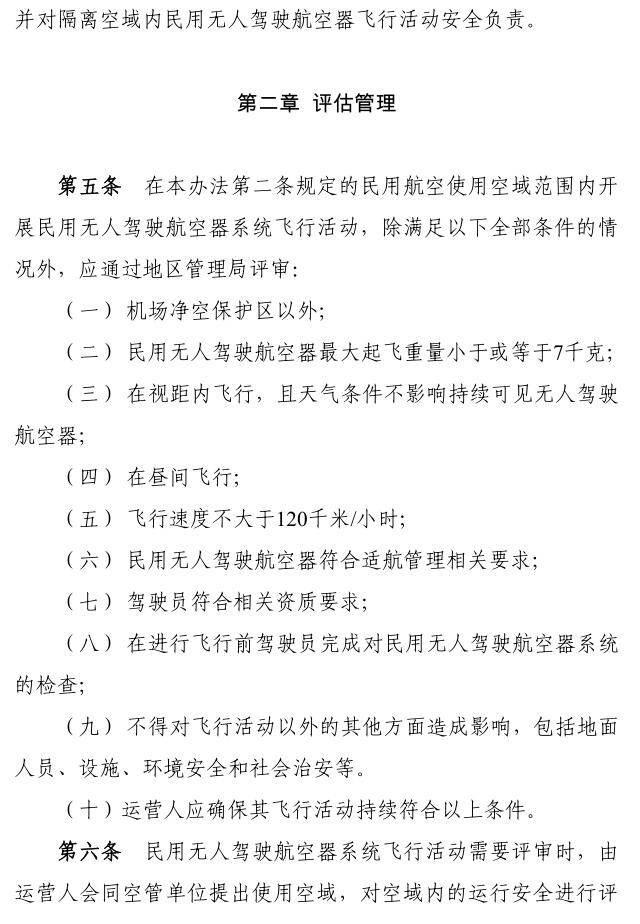 并对隔离空域内民用无人驾驶航空器飞行活动安全负责。

第二章 评估管理

第五条 在本办法第二条规定的民用航空使用空域范围内开展民用无人驾驶航空器系统飞行活动，除满足以下全部条件的情况外，应通过地区管理局评审：

（一）机场净空保护区以外；

（二）民用无人驾驶航空器最大起飞重量小于或等于7千克；

（三）在视距内飞行，且天气条件不影响持续可见无人驾驶航空器；

（四）在昼间飞行；

（五）飞行速度不大于120千米/小时；

（六）民用无人驾驶航空器符合适航管理相关要求；

（七）驾驶员符合相关资质要求；

（八）在进行飞行前驾驶员完成对民用无人驾驶航空器系统的检查；

（九）不得对飞行活动以外的其他方面造成影响，包括地面人员、设施、环境安全和社会治安等。

（十）运营人应确保其飞行活动持续符合以上条件。

第六条 民用无人驾驶航空器系统飞行活动需要评审时，由运营人会同空管单位提出使用空域，对空域内的运行安全进行评